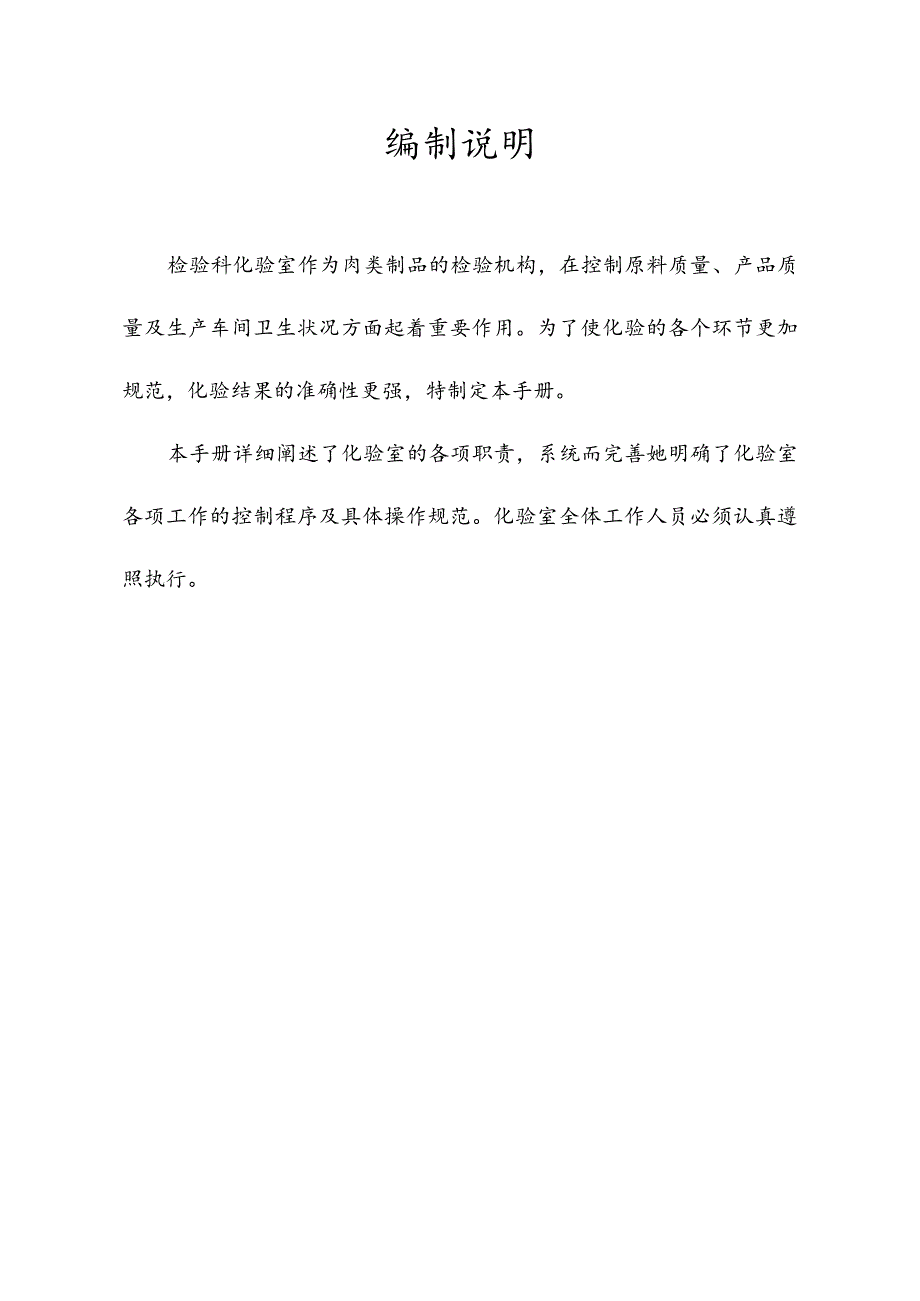 编制说明

检验科化验室作为肉类制品的检验机构，在控制原料质量、产品质量及生产车间卫生状况方面起着重要作用。为了使化验的各个环节更加规范，化验结果的准确性更强，特制定本手册。

本手册详细阐述了化验室的各项职责，系统而完善她明确了化验室各项工作的控制程序及具体操作规范。化验室全体工作人员必须认真遵照执行。